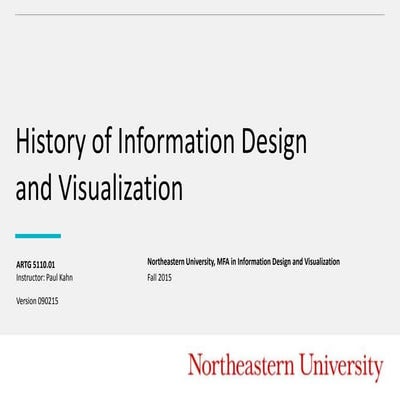 History of Information Design and Visualization

ARTG 5110.01
Instructor: Paul Kahn

Version 090215

Northeastern University, MFA in Information Design and Visualization
Fall 2015

Northeastern University